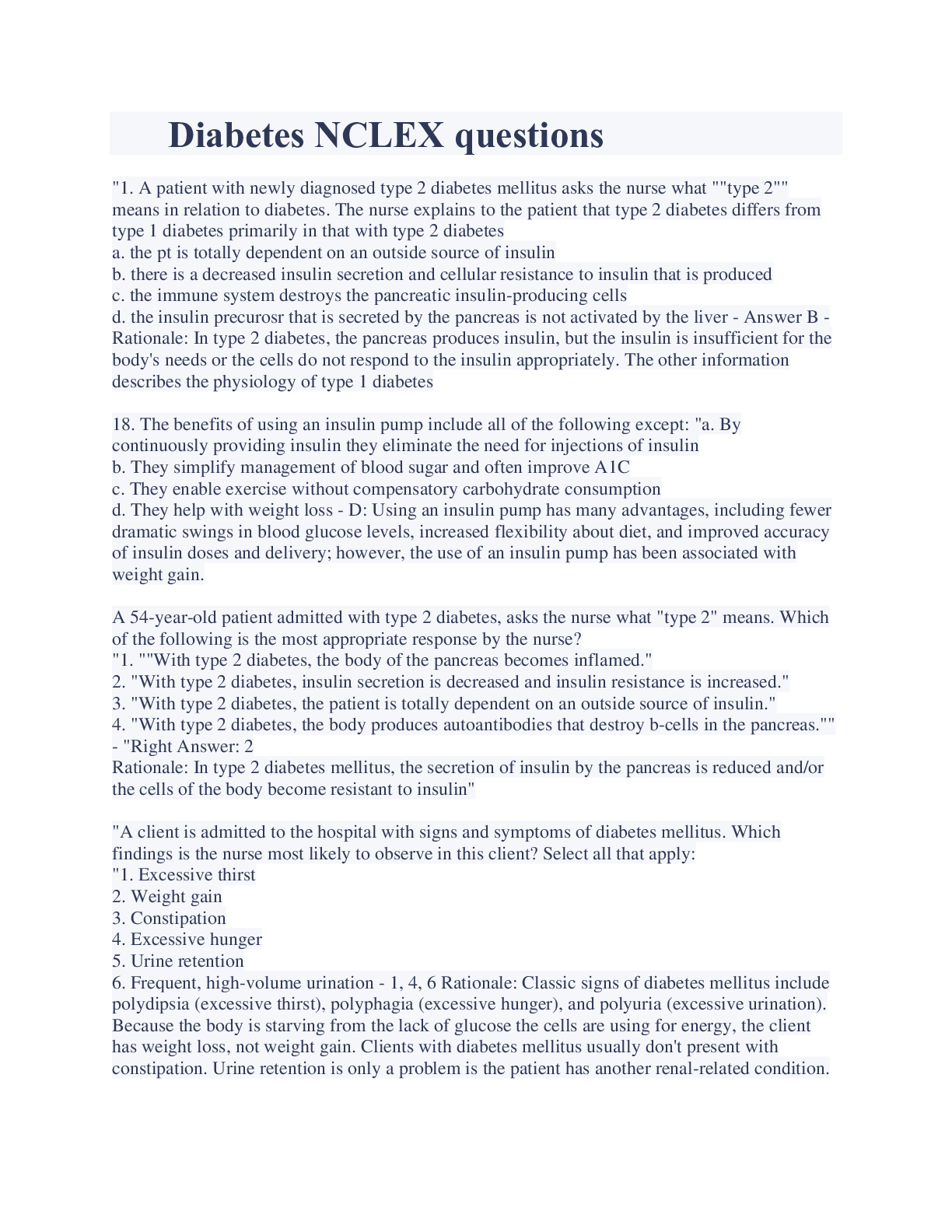 Diabetes NCLEX questions

"1. A patient with newly diagnosed type 2 diabetes mellitus asks the nurse what ""type 2"" means in relation to diabetes. The nurse explains to the patient that type 2 diabetes differs from type 1 diabetes primarily in that with type 2 diabetes
a. the pt is totally dependent on an outside source of insulin
b. there is a decreased insulin secretion and cellular resistance to insulin that is produced
c. the immune system destroys the pancreatic insulin-producing cells
d. the insulin precurosr that is secreted by the pancreas is not activated by the liver - Answer B - Rationale: In type 2 diabetes, the pancreas produces insulin, but the insulin is insufficient for the body's needs or the cells do not respond to the insulin appropriately. The other information describes the physiology of type 1 diabetes

18. The benefits of using an insulin pump include all of the following except: "a. By continuously providing insulin they eliminate the need for injections of insulin
b. They simplify management of blood sugar and often improve A1C
c. They enable exercise without compensatory carbohydrate consumption
d. They help with weight loss - D: Using an insulin pump has many advantages, including fewer dramatic swings in blood glucose levels, increased flexibility about diet, and improved accuracy of insulin doses and delivery; however, the use of an insulin pump has been associated with weight gain.

A 54-year-old patient admitted with type 2 diabetes, asks the nurse what "type 2" means. Which of the following is the most appropriate response by the nurse?
"1. ""With type 2 diabetes, the body of the pancreas becomes inflamed."
2. "With type 2 diabetes, insulin secretion is decreased and insulin resistance is increased."
3. "With type 2 diabetes, the patient is totally dependent on an outside source of insulin."
4. "With type 2 diabetes, the body produces autoantibodies that destroy b-cells in the pancreas.""
- "Right Answer: 2
Rationale: In type 2 diabetes mellitus, the secretion of insulin by the pancreas is reduced and/or the cells of the body become resistant to insulin"

"A client is admitted to the hospital with signs and symptoms of diabetes mellitus. Which findings is the nurse most likely to observe in this client? Select all that apply:
"1. Excessive thirst
2. Weight gain
3. Constipation
4. Excessive hunger
5. Urine retention
6. Frequent, high-volume urination - 1, 4, 6 Rationale: Classic signs of diabetes mellitus include polydipsia (excessive thirst), polyphagia (excessive hunger), and polyuria (excessive urination). Because the body is starving from the lack of glucose the cells are using for energy, the client has weight loss, not weight gain. Clients with diabetes mellitus usually don't present with constipation. Urine retention is only a problem is the patient has another renal-related condition.